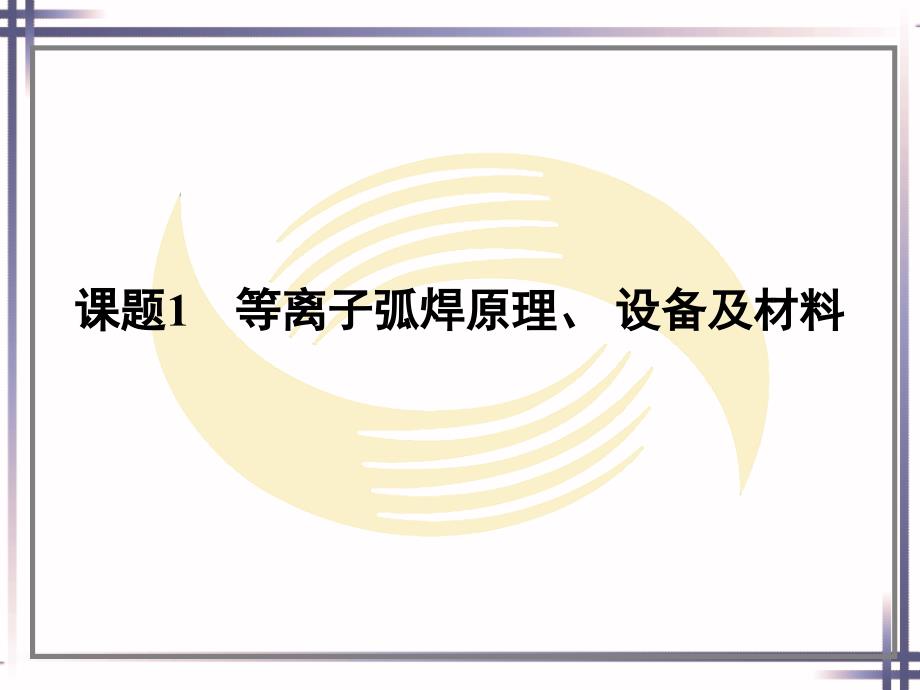 课题1　等离子弧焊原理、 设备及材料